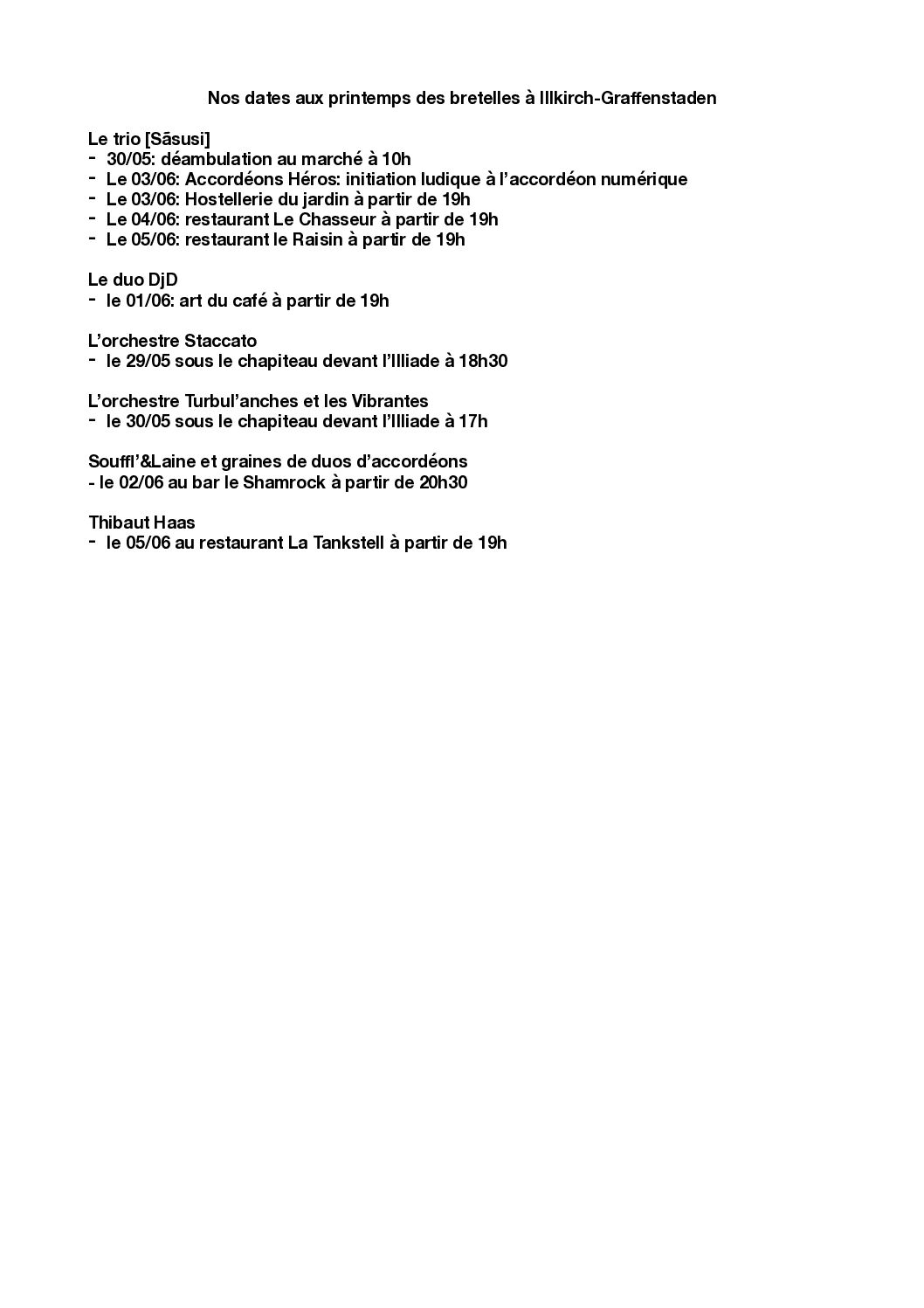 Nos dates aux printemps des bretelles à Illkirch-Graffenstaden

Le trio [Sãsusi]
- 30/05: déambulation au marché à 10h
- Le 03/06: Accordéons Héros: initiation ludique à l'accordéon numérique
- Le 03/06: Hostellerie du jardin à partir de 19h
- Le 04/06: restaurant Le Chasseur à partir de 19h
- Le 05/06: restaurant le Raisin à partir de 19h

Le duo DjD
- le 01/06: art du café à partir de 19h

L'orchestre Staccato
- le 29/05 sous le chapiteau devant l'Illiade à 18h30

L'orchestre Turbul'anches et les Vibrantes
- le 30/05 sous le chapiteau devant l'Illiade à 17h

Souffl'&Laine et graines de duos d'accordéons
- le 02/06 au bar le Shamrock à partir de 20h30

Thibaut Haas
- le 05/06 au restaurant La Tankstell à partir de 19h